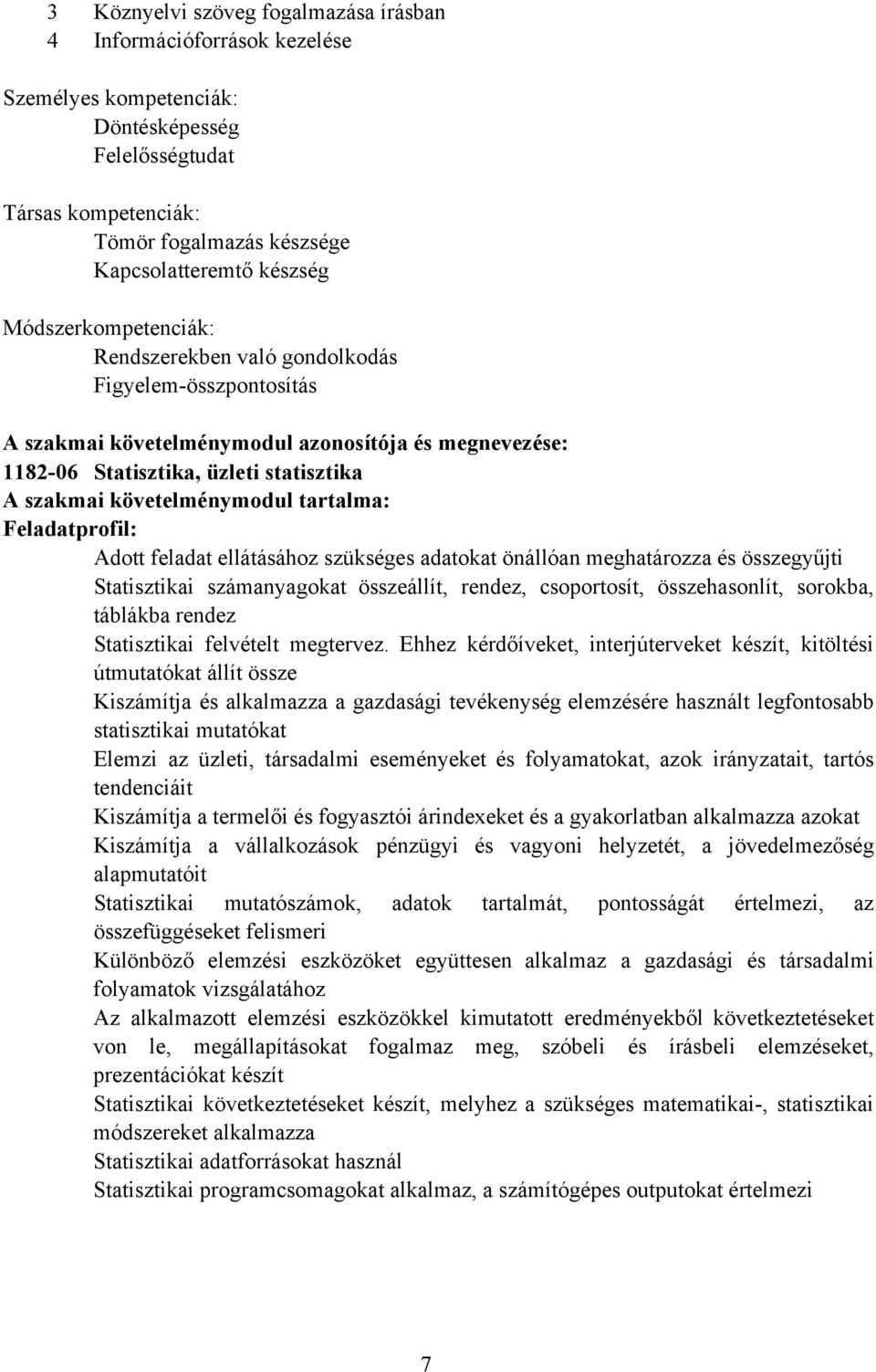 3 Köznyelvi szöveg fogalmazása írásban
4 Információforrások kezelése

Személyes kompetenciák:
Döntésképesség
Felelősségtudat

Társas kompetenciák:
Tömör fogalmazás készsége
Kapcsolatteremtő készség

Módszerkompetenciák:
Rendszerekben való gondolkodás
Figyelem-összpontosítás

A szakmai követelménymodul azonosítója és megnevezése:
1182-06 Statisztika, üzleti statisztika
A szakmai követelménymodul tartalma:
Feladatprofil:
Adott feladat ellátásához szükséges adatokat önállóan meghatározza és összegyűjti
Statisztikai számanyagokat összeállít, rendez, csoportosít, összehasonlít, sorokba, táblákba rendez
Statisztikai felvételt megtervez. Ehhez kérdőíveket, interjúterveket készít, kitöltési útmutatókat állít össze
Kiszámítja és alkalmazza a gazdasági tevékenység elemzésére használt legfontosabb statisztikai mutatókat
Elemzi az üzleti, társadalmi eseményeket és folyamatokat, azok irányzatait, tartós tendenciáit
Kiszámítja a termelői és fogyasztói árindexeket és a gyakorlatban alkalmazza azokat
Kiszámítja a vállalkozások pénzügyi és vagyoni helyzetét, a jövedelmezőség alapmutatóit
Statisztikai mutatószámok, adatok tartalmát, pontosságát értelmezi, az összefüggéseket felismeri
Különböző elemzési eszközöket együttesen alkalmaz a gazdasági és társadalmi folyamatok vizsgálatához
Az alkalmazott elemzési eszközökkel kimutatott eredményekből következtetéseket von le, megállapításokat fogalmaz meg, szóbeli és írásbeli elemzéseket, prezentációkat készít
Statisztikai következtetéseket készít, melyhez a szükséges matematikai-, statisztikai módszereket alkalmazza
Statisztikai adatforrásokat használ
Statisztikai programcsomagokat alkalmaz, a számítógépes outputokat értelmezi

7